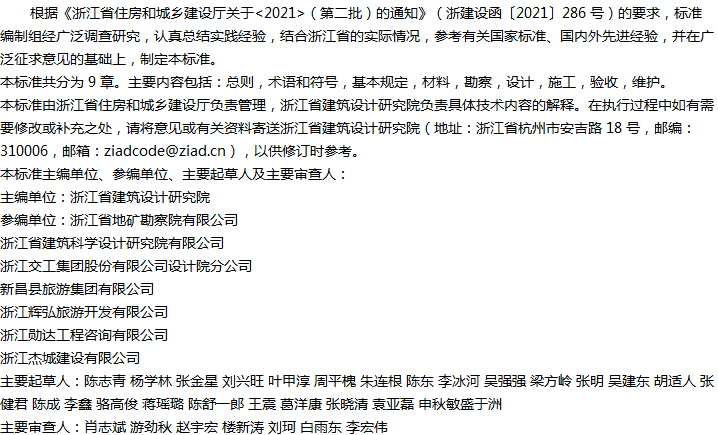 根据《浙江省住房和城乡建设厅关于<2021>（第二批）的通知》（浙建设函〔2021〕286号）的要求，标准编制组经广泛调查研究，认真总结实践经验，结合浙江省的实际情况，参考有关国家标准、国内外先进经验，并在广泛征求意见的基础上，制定本标准。

本标准共分为9章。主要内容包括：总则，术语和符号，基本规定，材料，勘察，设计，施工，验收，维护。

本标准由浙江省住房和城乡建设厅负责管理，浙江省建筑设计研究院负责具体技术内容的解释。在执行过程中如有需要修改或补充之处，请将意见或有关资料寄送浙江省建筑设计研究院（地址：浙江省杭州市安吉路18号，邮编：310006，邮箱：ziadcode@ziad.cn），以供修订时参考。

本标准主编单位、参编单位、主要起草人及主要审查人：

主编单位：浙江省建筑设计研究院

参编单位：浙江省地矿勘察院有限公司

浙江省建筑科学设计研究院有限公司

浙江交工集团股份有限公司设计院分公司

新昌县旅游集团有限公司

浙江辉弘旅游开发有限公司

浙江勋达工程咨询有限公司

浙江杰城建设有限公司

主要起草人：陈志青 杨学林 张金星 刘兴旺 叶甲淳 周平槐 朱连根 陈东 李冰河 吴强强 梁方岭 张明 吴建东 胡适人 张健君 陈成 李鑫 骆高俊 蒋瑶璐 陈舒一郎 王震 葛洋康 张晓清 袁亚磊 申秋敏盛于洲

主要审查人：肖志斌 游劲秋 赵宇宏 楼新涛 刘珂 白雨东 李宏伟